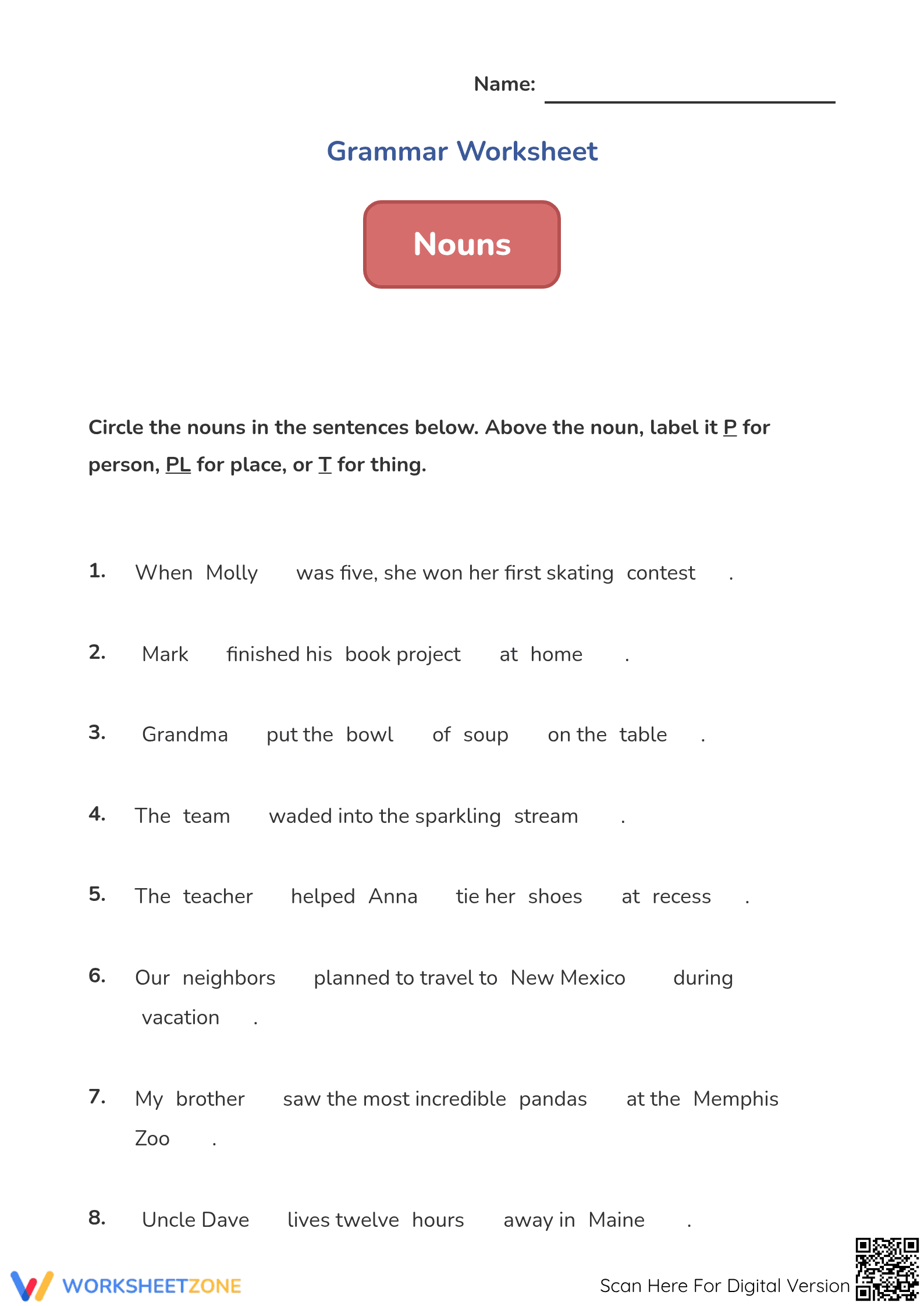 Name: ____

Grammar Worksheet

Nouns

Circle the nouns in the sentences below. Above the noun, label it P for person, PL for place, or T for thing.

1. When Molly was five, she won her first skating contest .

2. Mark finished his book project at home .

3. Grandma put the bowl of soup on the table .

4. The team waded into the sparkling stream .

5. The teacher helped Anna tie her shoes at recess .

6. Our neighbors planned to travel to New Mexico during vacation .

7. My brother saw the most incredible pandas at the Memphis Zoo .

8. Uncle Dave lives twelve hours away in Maine .

WORKSHEETZONE

Scan Here For Digital Version